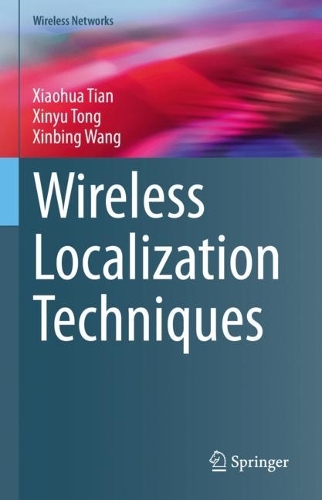 Wireless Networks

Xiaohua Tian
Xinyu Tong
Xinbing Wang

Wireless Localization Techniques

Springer